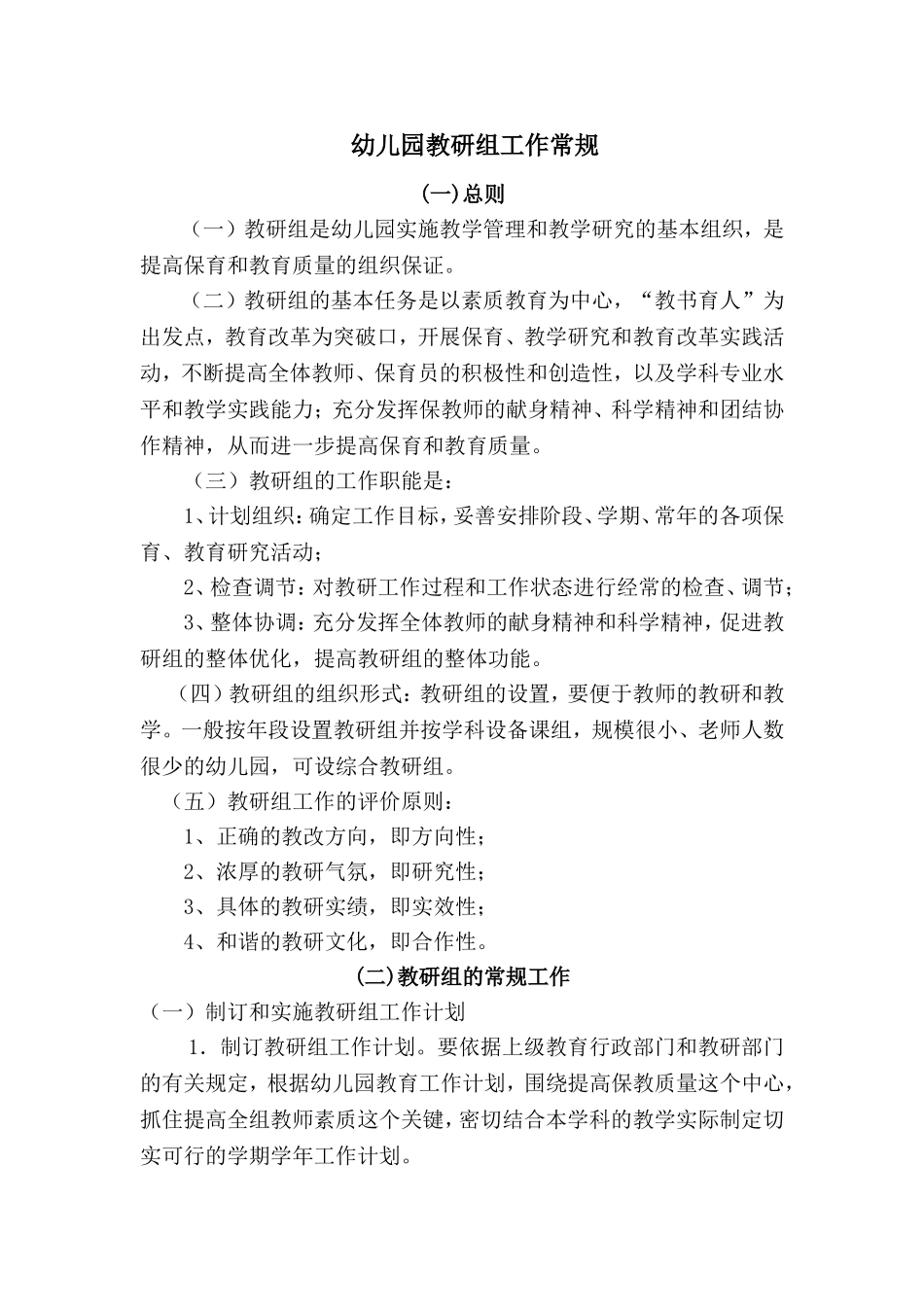 幼儿园教研组工作常规

(一)总则

（一）教研组是幼儿园实施教学管理和教学研究的基本组织，是提高保育和教育质量的组织保证。

（二）教研组的基本任务是以素质教育为中心，“教书育人”为出发点，教育改革为突破口，开展保育、教学研究和教育改革实践活动，不断提高全体教师、保育员的积极性和创造性，以及学科专业水平和教学实践能力；充分发挥保教师的献身精神、科学精神和团结协作精神，从而进一步提高保育和教育质量。

（三）教研组的工作职能是：

1、计划组织：确定工作目标，妥善安排阶段、学期、常年的各项保育、教育研究活动；

2、检查调节：对教研工作过程和工作状态进行经常的检查、调节；

3、整体协调：充分发挥全体教师的献身精神和科学精神，促进教研组的整体优化，提高教研组的整体功能。

（四）教研组的组织形式：教研组的设置，要便于教师的教研和教学。一般按年段设置教研组并按学科设备课组，规模很小、老师人数很少的幼儿园，可设综合教研组。

（五）教研组工作的评价原则：

1、正确的教改方向，即方向性；

2、浓厚的教研气氛，即研究性；

3、具体的教研实绩，即实效性；

4、和谐的教研文化，即合作性。

(二)教研组的常规工作

（一）制订和实施教研组工作计划

1．制订教研组工作计划。要依据上级教育行政部门和教研部门的有关规定，根据幼儿园教育工作计划，围绕提高保教质量这个中心，抓住提高全组教师素质这个关键，密切结合本学科的教学实际制定切实可行的学期学年工作计划。